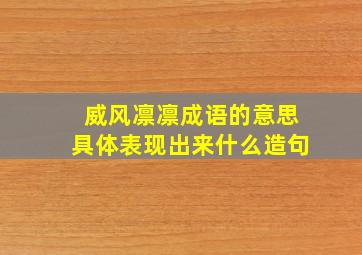 威风凛凛成语的意思
具体表现出来什么造句